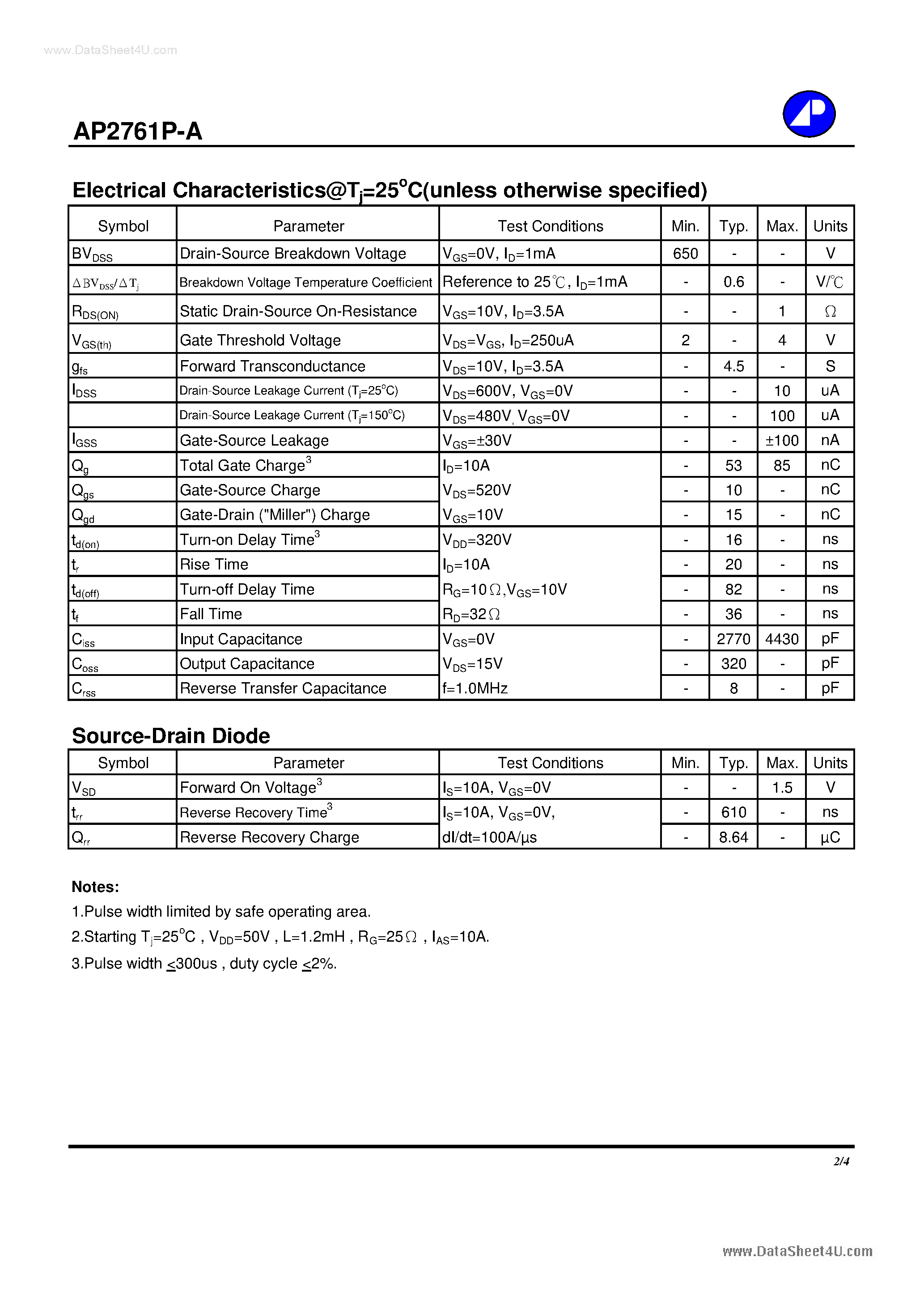 www.DataSheet4U.com

AP2761P-A

Electrical Characteristics@$T_j$=25$^o$C(unless otherwise specified)

| Symbol | Parameter | Test Conditions | Min. | Typ. | Max. | Units |
|---|---|---|---|---|---|---|
| $BV_{DSS}$ | Drain-Source Breakdown Voltage | $V_{GS}$=0V, $I_D$=1mA | 650 | - | - | V |
| $\Delta BV_{DSS}/\Delta T_j$ | Breakdown Voltage Temperature Coefficient | Reference to 25℃, $I_D$=1mA | - | 0.6 | - | V/℃ |
| $R_{DS(ON)}$ | Static Drain-Source On-Resistance | $V_{GS}$=10V, $I_D$=3.5A | - | - | 1 | Ω |
| $V_{GS(th)}$ | Gate Threshold Voltage | $V_{DS}$=$V_{GS}$, $I_D$=250uA | 2 | - | 4 | V |
| $g_{fs}$ | Forward Transconductance | $V_{DS}$=10V, $I_D$=3.5A | - | 4.5 | - | S |
| $I_{DSS}$ | Drain-Source Leakage Current ($T_j$=25$^o$C) | $V_{DS}$=600V, $V_{GS}$=0V | - | - | 10 | uA |
| | Drain-Source Leakage Current ($T_j$=150$^o$C) | $V_{DS}$=480V, $V_{GS}$=0V | - | - | 100 | uA |
| $I_{GSS}$ | Gate-Source Leakage | $V_{GS}$=±30V | - | - | ±100 | nA |
| $Q_g$ | Total Gate Charge$^3$ | $I_D$=10A | - | 53 | 85 | nC |
| $Q_{gs}$ | Gate-Source Charge | $V_{DS}$=520V | - | 10 | - | nC |
| $Q_{gd}$ | Gate-Drain ("Miller") Charge | $V_{GS}$=10V | - | 15 | - | nC |
| $t_{d(on)}$ | Turn-on Delay Time$^3$ | $V_{DD}$=320V | - | 16 | - | ns |
| $t_r$ | Rise Time | $I_D$=10A | - | 20 | - | ns |
| $t_{d(off)}$ | Turn-off Delay Time | $R_G$=10Ω,$V_{GS}$=10V | - | 82 | - | ns |
| $t_f$ | Fall Time | $R_D$=32Ω | - | 36 | - | ns |
| $C_{iss}$ | Input Capacitance | $V_{GS}$=0V | - | 2770 | 4430 | pF |
| $C_{oss}$ | Output Capacitance | $V_{DS}$=15V | - | 320 | - | pF |
| $C_{rss}$ | Reverse Transfer Capacitance | f=1.0MHz | - | 8 | - | pF |

Source-Drain Diode

| Symbol | Parameter | Test Conditions | Min. | Typ. | Max. | Units |
|---|---|---|---|---|---|---|
| $V_{SD}$ | Forward On Voltage$^3$ | $I_S$=10A, $V_{GS}$=0V | - | - | 1.5 | V |
| $t_{rr}$ | Reverse Recovery Time$^3$ | $I_S$=10A, $V_{GS}$=0V, | - | 610 | - | ns |
| $Q_{rr}$ | Reverse Recovery Charge | dI/dt=100A/µs | - | 8.64 | - | µC |

Notes:
1.Pulse width limited by safe operating area.
2.Starting $T_j$=25$^o$C , $V_{DD}$=50V , L=1.2mH , $R_G$=25Ω , $I_{AS}$=10A.
3.Pulse width $\leq$300us , duty cycle $\leq$2%.

2/4

www.DataSheet4U.com